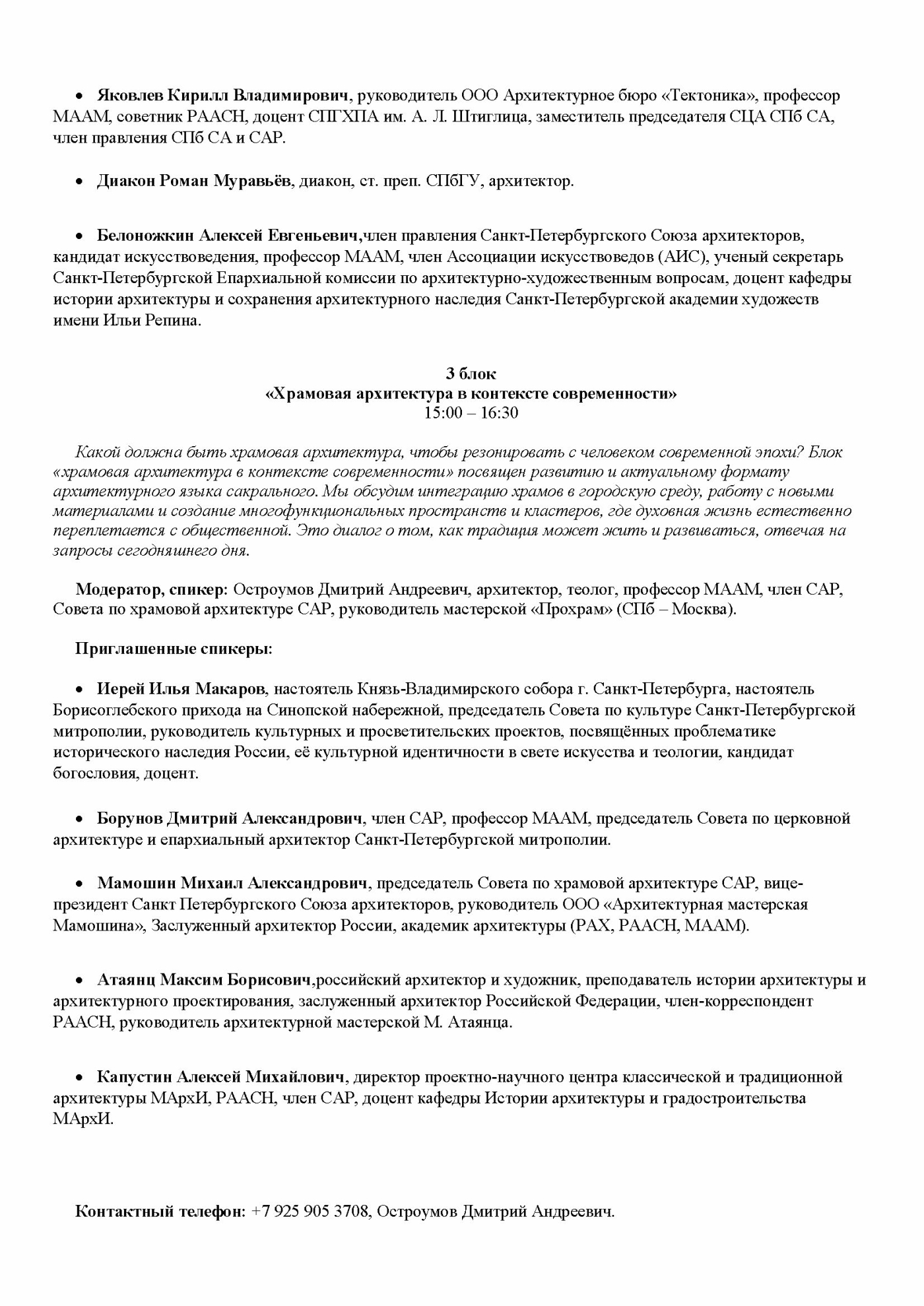 • Яковлев Кирилл Владимирович, руководитель ООО Архитектурное бюро «Тектоника», профессор МААМ, советник РААСН, доцент СПГХПА им. А. Л. Штиглица, заместитель председателя СЦА СПб СА, член правления СПб СА и САР.

• Диакон Роман Муравьёв, диакон, ст. преп. СПбГУ, архитектор.

• Белоножкин Алексей Евгеньевич,член правления Санкт-Петербургского Союза архитекторов, кандидат искусствоведения, профессор МААМ, член Ассоциации искусствоведов (АИС), ученый секретарь Санкт-Петербургской Епархиальной комиссии по архитектурно-художественным вопросам, доцент кафедры истории архитектуры и сохранения архитектурного наследия Санкт-Петербургской академии художеств имени Ильи Репина.

3 блок
«Храмовая архитектура в контексте современности»
15:00 – 16:30

Какой должна быть храмовая архитектура, чтобы резонировать с человеком современной эпохи? Блок «храмовая архитектура в контексте современности» посвящен развитию и актуальному формату архитектурного языка сакрального. Мы обсудим интеграцию храмов в городскую среду, работу с новыми материалами и создание многофункциональных пространств и кластеров, где духовная жизнь естественно переплетается с общественной. Это диалог о том, как традиция может жить и развиваться, отвечая на запросы сегодняшнего дня.

Модератор, спикер: Остроумов Дмитрий Андреевич, архитектор, теолог, профессор МААМ, член САР, Совета по храмовой архитектуре САР, руководитель мастерской «Прохрам» (СПб – Москва).

Приглашенные спикеры:

• Иерей Илья Макаров, настоятель Князь-Владимирского собора г. Санкт-Петербурга, настоятель Борисоглебского прихода на Синопской набережной, председатель Совета по культуре Санкт-Петербургской митрополии, руководитель культурных и просветительских проектов, посвящённых проблематике исторического наследия России, её культурной идентичности в свете искусства и теологии, кандидат богословия, доцент.

• Борунов Дмитрий Александрович, член САР, профессор МААМ, председатель Совета по церковной архитектуре и епархиальный архитектор Санкт-Петербургской митрополии.

• Мамошин Михаил Александрович, председатель Совета по храмовой архитектуре САР, вице-президент Санкт Петербургского Союза архитекторов, руководитель ООО «Архитектурная мастерская Мамошина», Заслуженный архитектор России, академик архитектуры (РАХ, РААСН, МААМ).

• Атаянц Максим Борисович,российский архитектор и художник, преподаватель истории архитектуры и архитектурного проектирования, заслуженный архитектор Российской Федерации, член-корреспондент РААСН, руководитель архитектурной мастерской М. Атаянца.

• Капустин Алексей Михайлович, директор проектно-научного центра классической и традиционной архитектуры МАрхИ, РААСН, член САР, доцент кафедры Истории архитектуры и градостроительства МАрхИ.

Контактный телефон: +7 925 905 3708, Остроумов Дмитрий Андреевич.